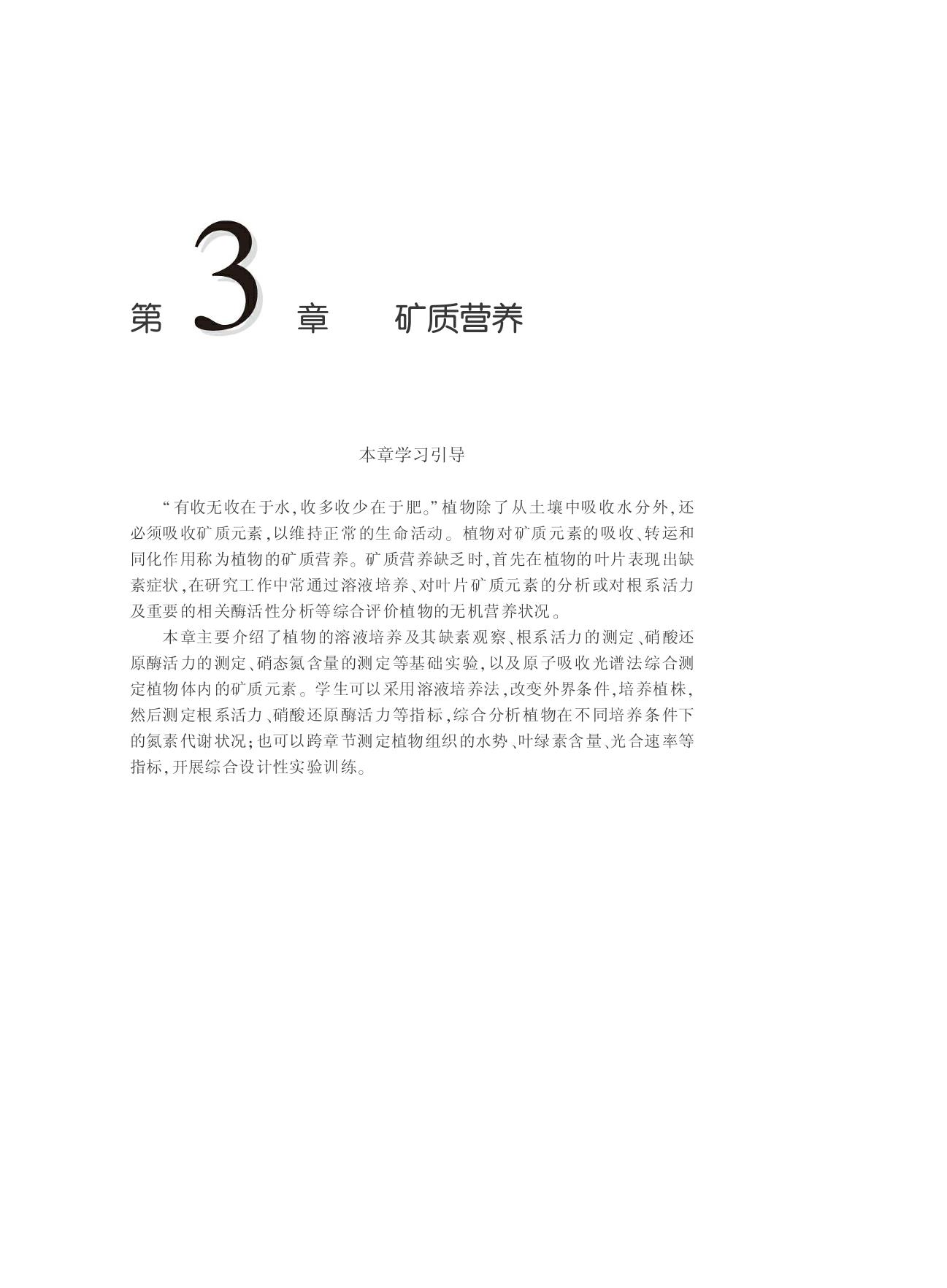 第 3 章 矿质营养

本章学习引导

“有收无收在于水,收多收少在于肥。”植物除了从土壤中吸收水分外,还必须吸收矿质元素,以维持正常的生命活动。植物对矿质元素的吸收、转运和同化作用称为植物的矿质营养。矿质营养缺乏时,首先在植物的叶片表现出缺素症状,在研究工作中常通过溶液培养、对叶片矿质元素的分析或对根系活力及重要的相关酶活性分析等综合评价植物的无机营养状况。

本章主要介绍了植物的溶液培养及其缺素观察、根系活力的测定、硝酸还原酶活力的测定、硝态氮含量的测定等基础实验,以及原子吸收光谱法综合测定植物体内的矿质元素。学生可以采用溶液培养法,改变外界条件,培养植株,然后测定根系活力、硝酸还原酶活力等指标,综合分析植物在不同培养条件下的氮素代谢状况;也可以跨章节测定植物组织的水势、叶绿素含量、光合速率等指标,开展综合设计性实验训练。